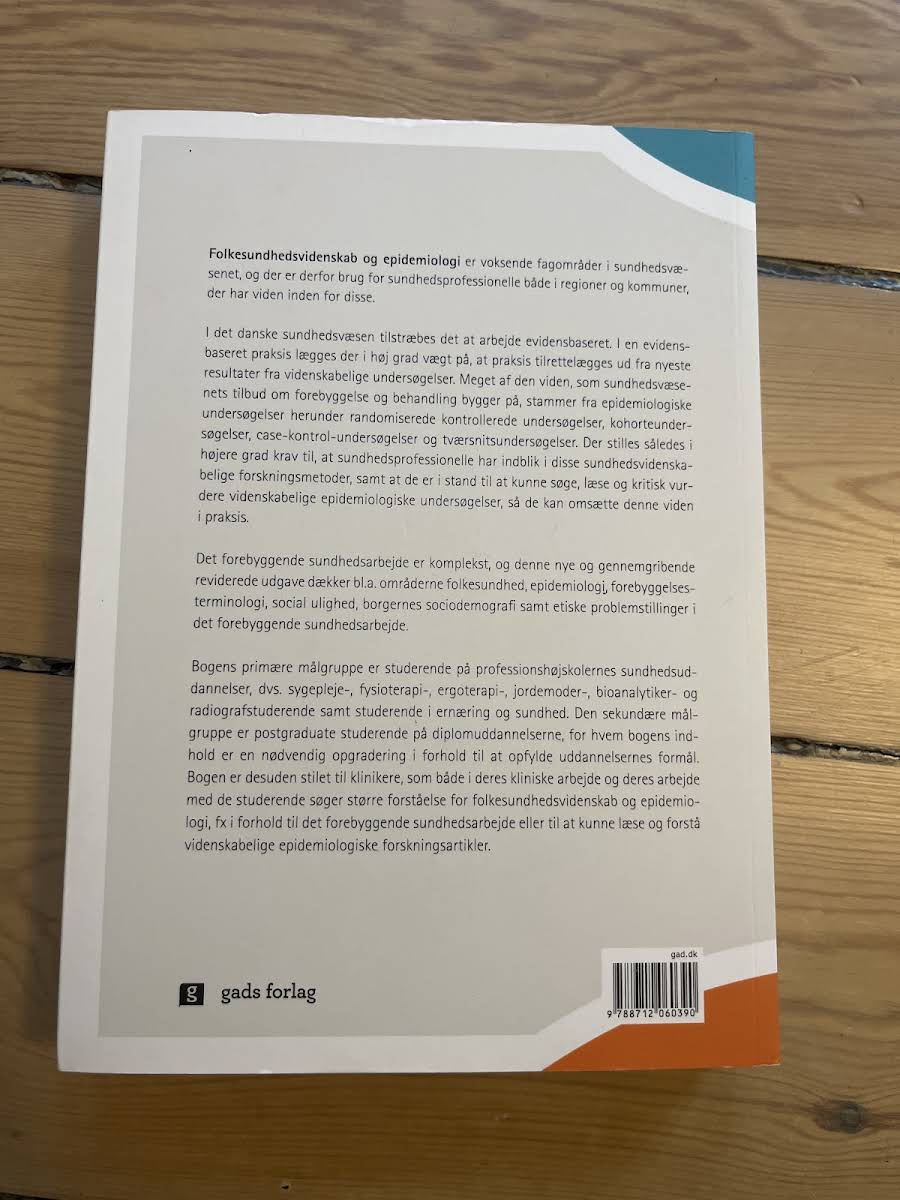 Folkesundhedsvidenskab og epidemiologi er voksende fagområder i sundhedsvæsenet, og der er derfor brug for sundhedsprofessionelle både i regioner og kommuner, der har viden inden for disse.

I det danske sundhedsvæsen tilstræbes det at arbejde evidensbaseret. I en evidensbaseret praksis lægges der i høj grad vægt på, at praksis tilrettelægges ud fra nyeste resultater fra videnskabelige undersøgelser. Meget af den viden, som sundhedsvæsenets tilbud om forebyggelse og behandling bygger på, stammer fra epidemiologiske undersøgelser herunder randomiserede kontrollerede undersøgelser, kohorteundersøgelser, case-kontrol-undersøgelser og tværsnitsundersøgelser. Der stilles således i højere grad krav til, at sundhedsprofessionelle har indblik i disse sundhedsvidenskabelige forskningsmetoder, samt at de er i stand til at kunne søge, læse og kritisk vurdere videnskabelige epidemiologiske undersøgelser, så de kan omsætte denne viden i praksis.

Det forebyggende sundhedsarbejde er komplekst, og denne nye og gennemgribende reviderede udgave dækker bl.a. områderne folkesundhed, epidemiologi, forebyggelsesterminologi, social ulighed, borgernes sociodemografi samt etiske problemstillinger i det forebyggende sundhedsarbejde.

Bogens primære målgruppe er studerende på professionshøjskolernes sundhedsuddannelser, dvs. sygepleje-, fysioterapi-, ergoterapi-, jordemoder-, bioanalytiker- og radiografstuderende samt studerende i ernæring og sundhed. Den sekundære målgruppe er postgraduate studerende på diplomuddannelserne, for hvem bogens indhold er en nødvendig opgradering i forhold til at opfylde uddannelsernes formål. Bogen er desuden stilet til klinikere, som både i deres kliniske arbejde og deres arbejde med de studerende søger større forståelse for folkesundhedsvidenskab og epidemiologi, fx i forhold til det forebyggende sundhedsarbejde eller til at kunne læse og forstå videnskabelige epidemiologiske forskningsartikler.

g gads forlag

gad.dk

9 788712 060390